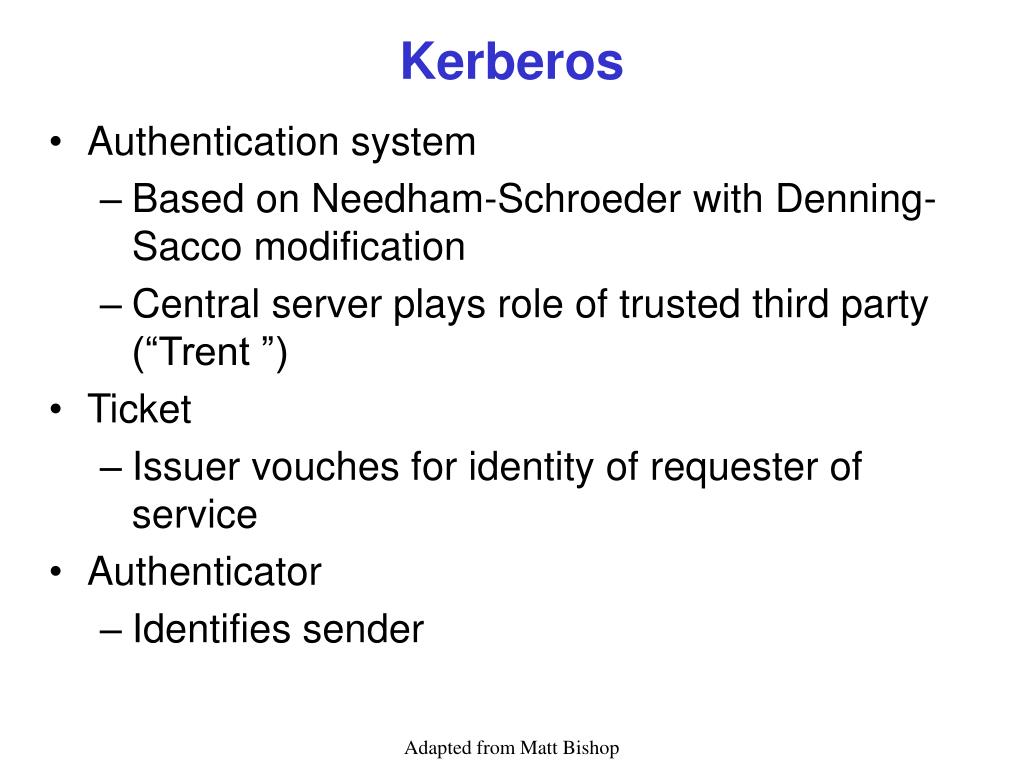 Kerberos

• Authentication system
  – Based on Needham-Schroeder with Denning-Sacco modification
  – Central server plays role of trusted third party (“Trent ”)
• Ticket
  – Issuer vouches for identity of requester of service
• Authenticator
  – Identifies sender

Adapted from Matt Bishop